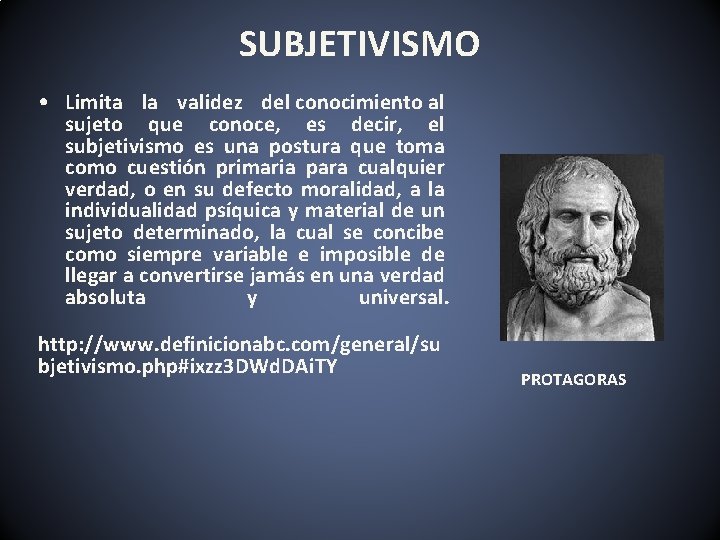 SUBJETIVISMO

• Limita la validez del conocimiento al sujeto que conoce, es decir, el subjetivismo es una postura que toma como cuestión primaria para cualquier verdad, o en su defecto moralidad, a la individualidad psíquica y material de un sujeto determinado, la cual se concibe como siempre variable e imposible de llegar a convertirse jamás en una verdad absoluta y universal.

http://www.definicionabc.com/general/subjetivismo.php#ixzz3DWdDAiTY

PROTAGORAS